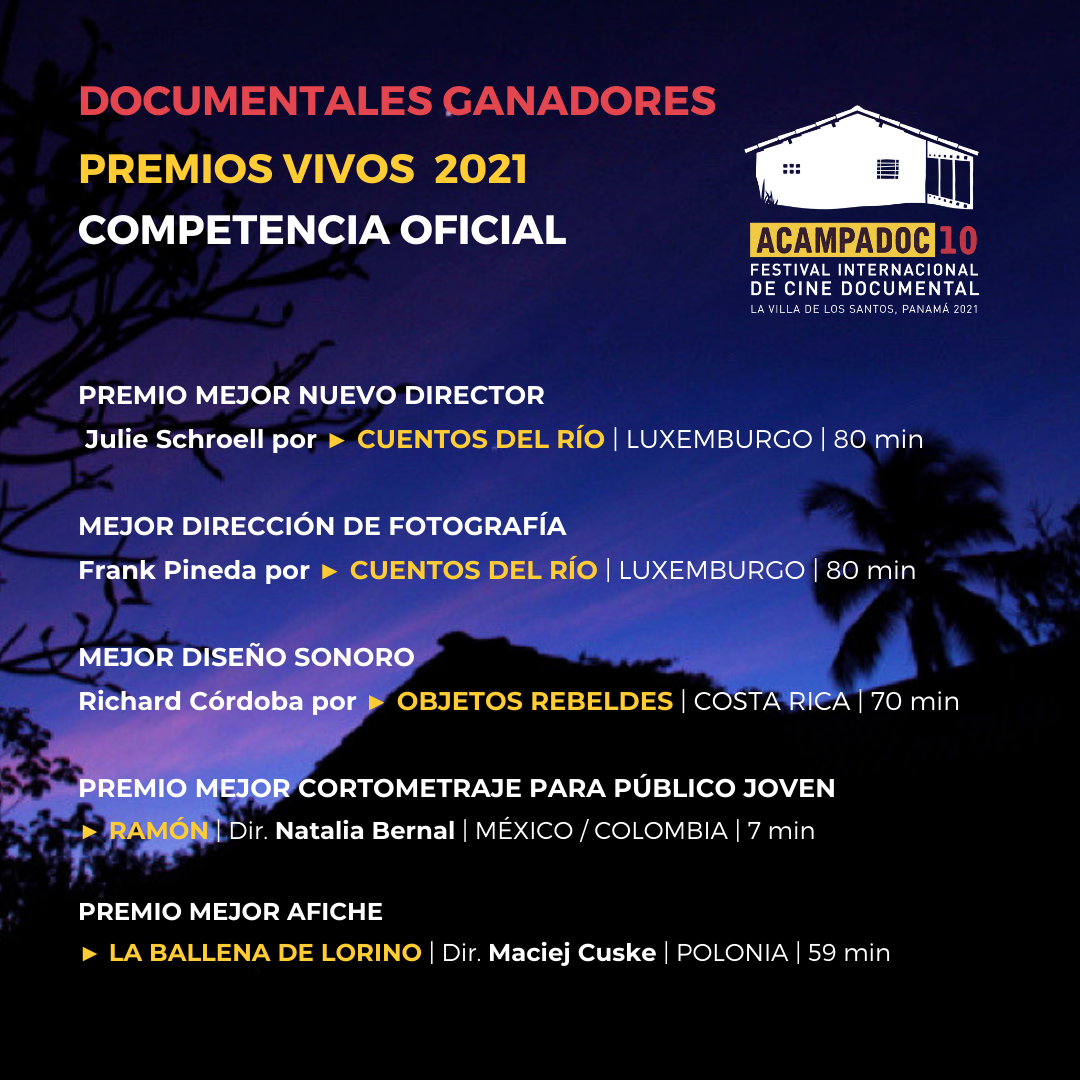 DOCUMENTALES GANADORES
PREMIOS VIVOS 2021
COMPETENCIA OFICIAL

ACAMPADOC 10
FESTIVAL INTERNACIONAL DE CINE DOCUMENTAL
LA VILLA DE LOS SANTOS, PANAMÁ 2021

PREMIO MEJOR NUEVO DIRECTOR
Julie Schroell por ► CUENTOS DEL RÍO | LUXEMBURGO | 80 min

MEJOR DIRECCIÓN DE FOTOGRAFÍA
Frank Pineda por ► CUENTOS DEL RÍO | LUXEMBURGO | 80 min

MEJOR DISEÑO SONORO
Richard Córdoba por ► OBJETOS REBELDES | COSTA RICA | 70 min

PREMIO MEJOR CORTOMETRAJE PARA PÚBLICO JOVEN
► RAMÓN | Dir. Natalia Bernal | MÉXICO / COLOMBIA | 7 min

PREMIO MEJOR AFICHE
► LA BALLENA DE LORINO | Dir. Maciej Cuske | POLONIA | 59 min